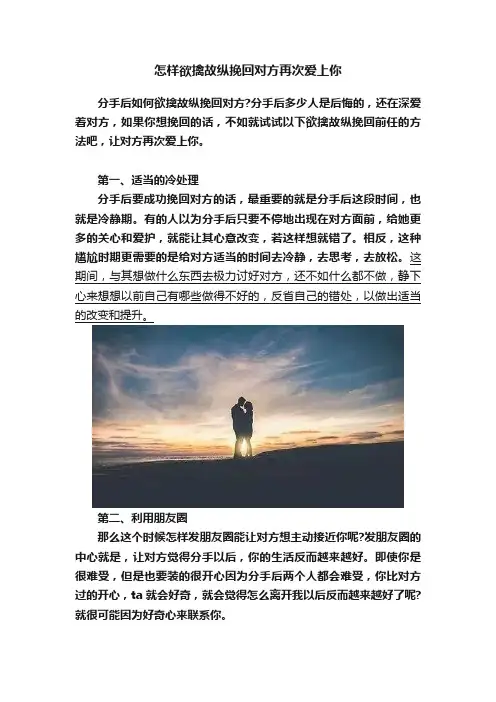 怎样欲擒故纵挽回对方再次爱上你

分手后如何欲擒故纵挽回对方?分手后多少人是后悔的，还在深爱着对方，如果你想挽回的话，不如就试试以下欲擒故纵挽回前任的方法吧，让对方再次爱上你。

第一、适当的冷处理

分手后要成功挽回对方的话，最重要的就是分手后这段时间，也就是冷静期。有的人以为分手后只要不停地出现在对方面前，给她更多的关心和爱护，就能让其心意改变，若这样想就错了。相反，这种尴尬时期更需要的是给对方适当的时间去冷静，去思考，去放松。这期间，与其想做什么东西去极力讨好对方，还不如什么都不做，静下心来想想以前自己有哪些做得不好的，反省自己的错处，以做出适当的改变和提升。

第二、利用朋友圈

那么这个时候怎样发朋友圈能让对方想主动接近你呢?发朋友圈的中心就是，让对方觉得分手以后，你的生活反而越来越好。即使你是很难受，但是也要装的很开心因为分手后两个人都会难受，你比对方过的开心，ta 就会好奇，就会觉得怎么离开我以后反而越来越好了呢?就很可能因为好奇心来联系你。